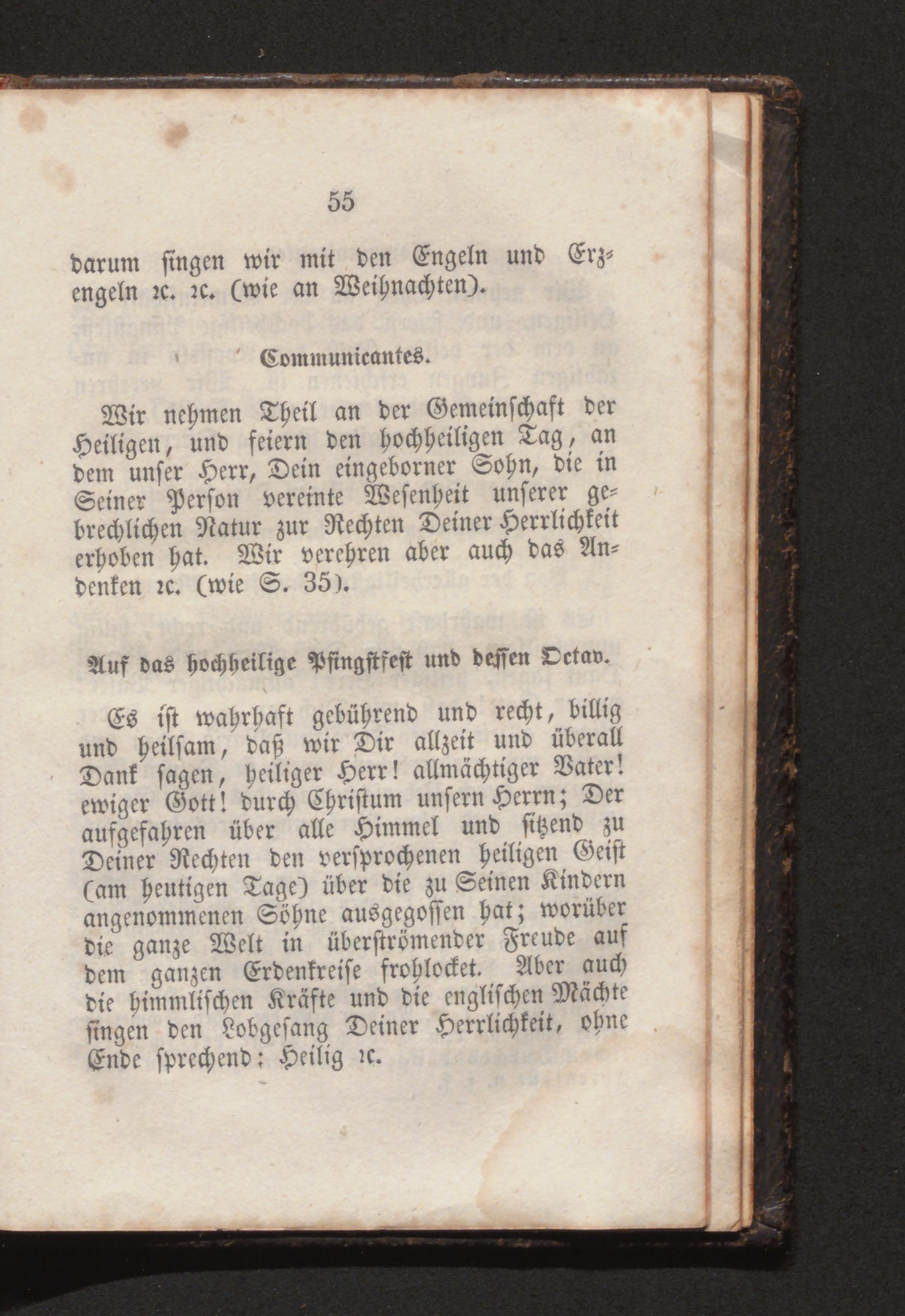 55

darum ſingen wir mit den Engeln und Erzengeln ꝛc. ꝛc. (wie an Weihnachten).

Communicantes.

Wir nehmen Theil an der Gemeinſchaft der Heiligen, und feiern den hochheiligen Tag, an dem unſer Herr, Dein eingeborner Sohn, die in Seiner Perſon vereinte Weſenheit unſerer gebrechlichen Natur zur Rechten Deiner Herrlichkeit erhoben hat. Wir verehren aber auch das Andenken ꝛc. (wie S. 35).

Auf das hochheilige Pfingſtfeſt und deſſen Octav.

Es iſt wahrhaft gebührend und recht, billig und heilſam, daß wir Dir allzeit und überall Dank ſagen, heiliger Herr! allmächtiger Vater! ewiger Gott! durch Chriſtum unſern Herrn; Der aufgefahren über alle Himmel und ſitzend zu Deiner Rechten den verſprochenen heiligen Geiſt (am heutigen Tage) über die zu Seinen Kindern angenommenen Söhne ausgegoſſen hat; worüber die ganze Welt in überſtrömender Freude auf dem ganzen Erdenkreiſe frohlocket. Aber auch die himmliſchen Kräfte und die engliſchen Mächte ſingen den Lobgeſang Deiner Herrlichkeit, ohne Ende ſprechend: Heilig ꝛc.